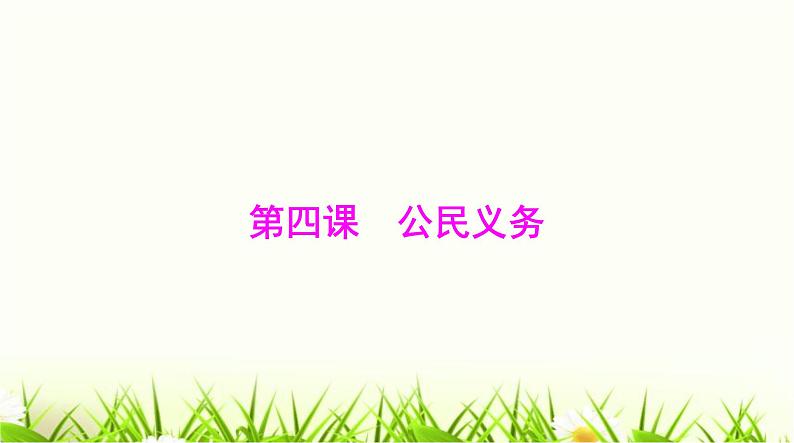 第四课　公民义务